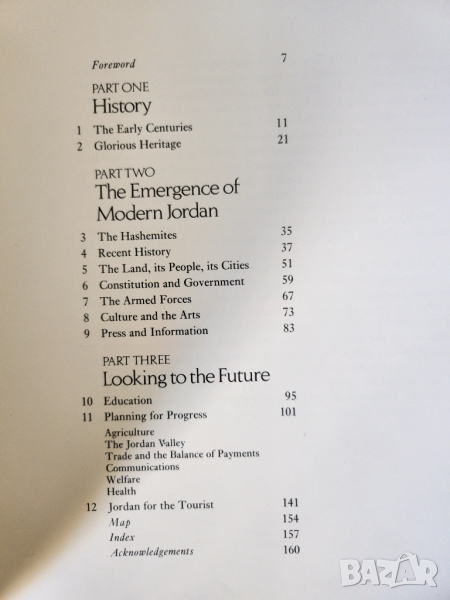 Foreword 7

PART ONE
History

1 The Early Centuries 11
2 Glorious Heritage 21

PART TWO
The Emergence of Modern Jordan

3 The Hashemites 35
4 Recent History 37
5 The Land, its People, its Cities 51
6 Constitution and Government 59
7 The Armed Forces 67
8 Culture and the Arts 73
9 Press and Information 83

PART THREE
Looking to the Future

10 Education 95
11 Planning for Progress 101
Agriculture
The Jordan Valley
Trade and the Balance of Payments
Communications
Welfare
Health
12 Jordan for the Tourist 141
Map 154
Index 157
Acknowledgements 160

BAZAR